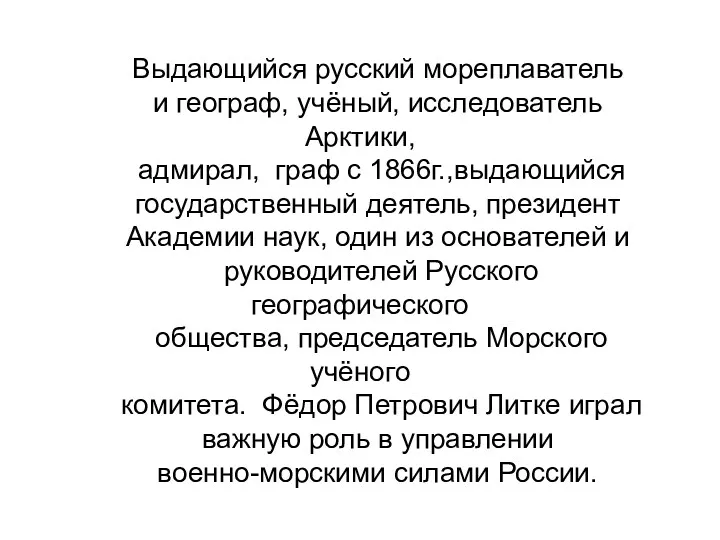 Выдающийся русский мореплаватель и географ, учёный, исследователь Арктики, адмирал, граф с 1866г.,выдающийся государственный деятель, президент Академии наук, один из основателей и руководителей Русского географического общества, председатель Морского учёного комитета. Фёдор Петрович Литке играл важную роль в управлении военно-морскими силами России.